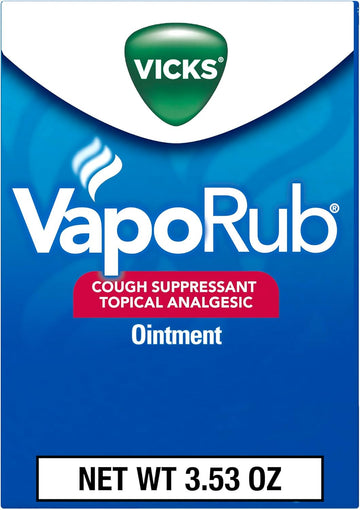 VICKS®

VapoRub®

COUGH SUPPRESSANT
TOPICAL ANALGESIC

Ointment

NET WT 3.53 OZ